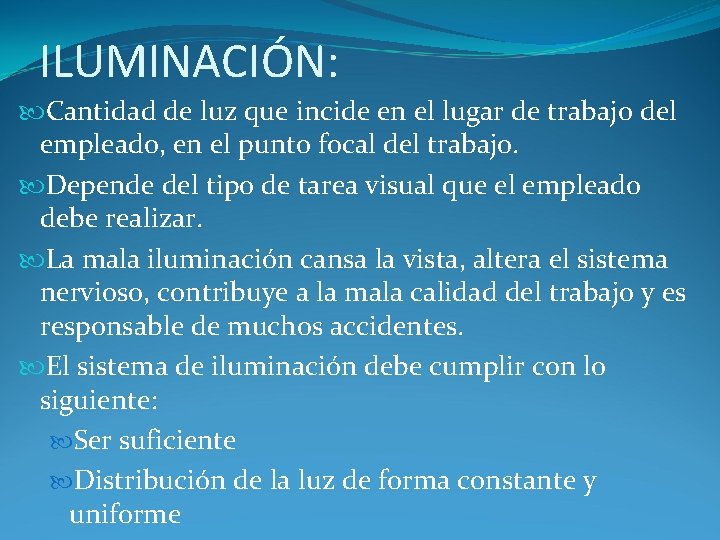 ILUMINACIÓN:

Cantidad de luz que incide en el lugar de trabajo del empleado, en el punto focal del trabajo.

Depende del tipo de tarea visual que el empleado debe realizar.

La mala iluminación cansa la vista, altera el sistema nervioso, contribuye a la mala calidad del trabajo y es responsable de muchos accidentes.

El sistema de iluminación debe cumplir con lo siguiente:

Ser suficiente

Distribución de la luz de forma constante y uniforme